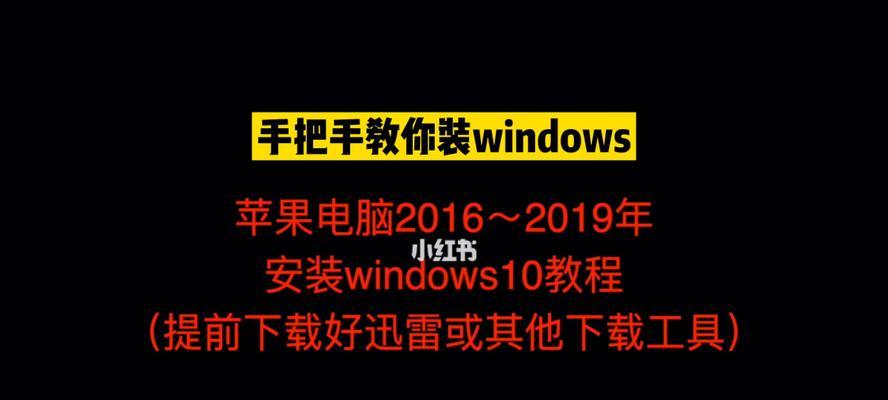 手把手教你装windows

苹果电脑2016～2019年
小红书
安装windows10教程
（提前下载好迅雷或其他下载工具）